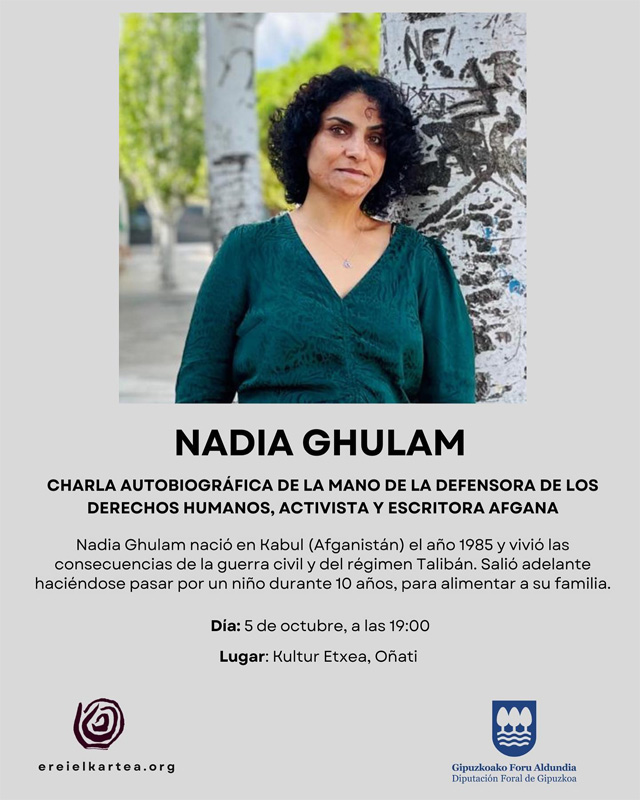 NADIA GHULAM

CHARLA AUTOBIOGRÁFICA DE LA MANO DE LA DEFENSORA DE LOS DERECHOS HUMANOS, ACTIVISTA Y ESCRITORA AFGANA

Nadia Ghulam nació en Kabul (Afganistán) el año 1985 y vivió las consecuencias de la guerra civil y del régimen Talibán. Salió adelante haciéndose pasar por un niño durante 10 años, para alimentar a su familia.

Día: 5 de octubre, a las 19:00

Lugar: Kultur Etxea, Oñati

ereielkartea.org

Gipuzkoako Foru Aldundia
Diputación Foral de Gipuzkoa